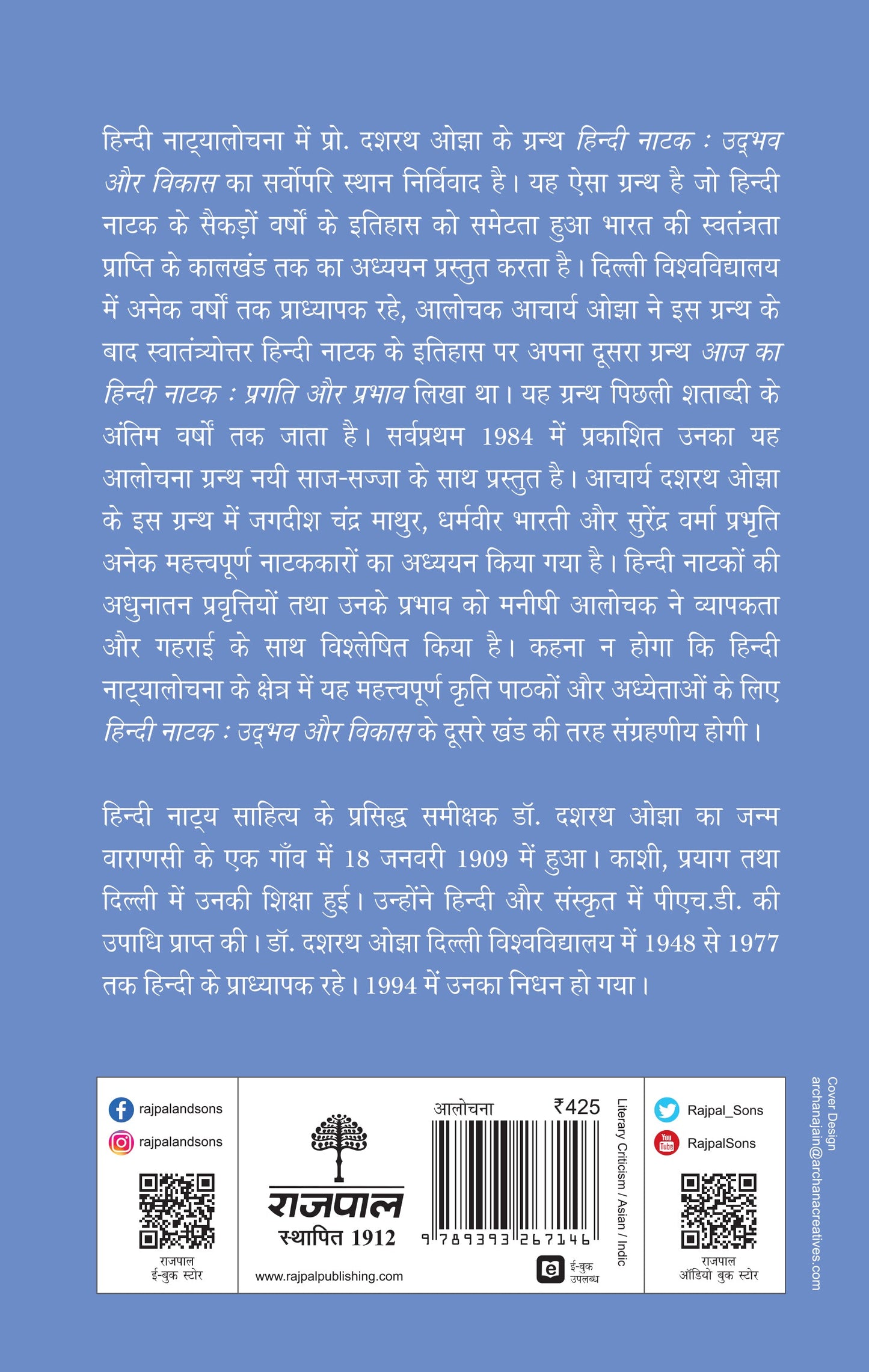 हिन्दी नाट्यालोचना में प्रो. दशरथ ओझा के ग्रन्थ हिन्दी नाटक : उद्भव और विकास का सर्वोपरि स्थान निर्विवाद है। यह ऐसा ग्रन्थ है जो हिन्दी नाटक के सैकड़ों वर्षों के इतिहास को समेटता हुआ भारत की स्वतंत्रता प्राप्ति के कालखंड तक का अध्ययन प्रस्तुत करता है। दिल्ली विश्वविद्यालय में अनेक वर्षों तक प्राध्यापक रहे, आलोचक आचार्य ओझा ने इस ग्रन्थ के बाद स्वातंत्र्योत्तर हिन्दी नाटक के इतिहास पर अपना दूसरा ग्रन्थ आज का हिन्दी नाटक : प्रगति और प्रभाव लिखा था। यह ग्रन्थ पिछली शताब्दी के अंतिम वर्षों तक जाता है। सर्वप्रथम 1984 में प्रकाशित उनका यह आलोचना ग्रन्थ नयी साज-सज्जा के साथ प्रस्तुत है। आचार्य दशरथ ओझा के इस ग्रन्थ में जगदीश चंद्र माथुर, धर्मवीर भारती और सुरेंद्र वर्मा प्रभृति अनेक महत्त्वपूर्ण नाटककारों का अध्ययन किया गया है। हिन्दी नाटकों की अधुनातन प्रवृत्तियों तथा उनके प्रभाव को मनीषी आलोचक ने व्यापकता और गहराई के साथ विश्लेषित किया है। कहना न होगा कि हिन्दी नाट्यालोचना के क्षेत्र में यह महत्त्वपूर्ण कृति पाठकों और अध्येताओं के लिए हिन्दी नाटक : उद्भव और विकास के दूसरे खंड की तरह संग्रहणीय होगी।

हिन्दी नाट्य साहित्य के प्रसिद्ध समीक्षक डॉ. दशरथ ओझा का जन्म वाराणसी के एक गाँव में 18 जनवरी 1909 में हुआ। काशी, प्रयाग तथा दिल्ली में उनकी शिक्षा हुई। उन्होंने हिन्दी और संस्कृत में पीएच.डी. की उपाधि प्राप्त की। डॉ. दशरथ ओझा दिल्ली विश्वविद्यालय में 1948 से 1977 तक हिन्दी के प्राध्यापक रहे। 1994 में उनका निधन हो गया।

rajpalandsons
rajpalandsons
राजपाल
ई-बुक स्टोर

राजपाल
स्थापित 1912
www.rajpalpublishing.com

आलोचना ₹425
9 789393 267146
ई-बुक उपलब्ध
Literary Criticism / Asian / Indic

Rajpal_Sons
RajpalSons
राजपाल
ऑडियो बुक स्टोर

Cover Design
archanajain@archanacreatives.com